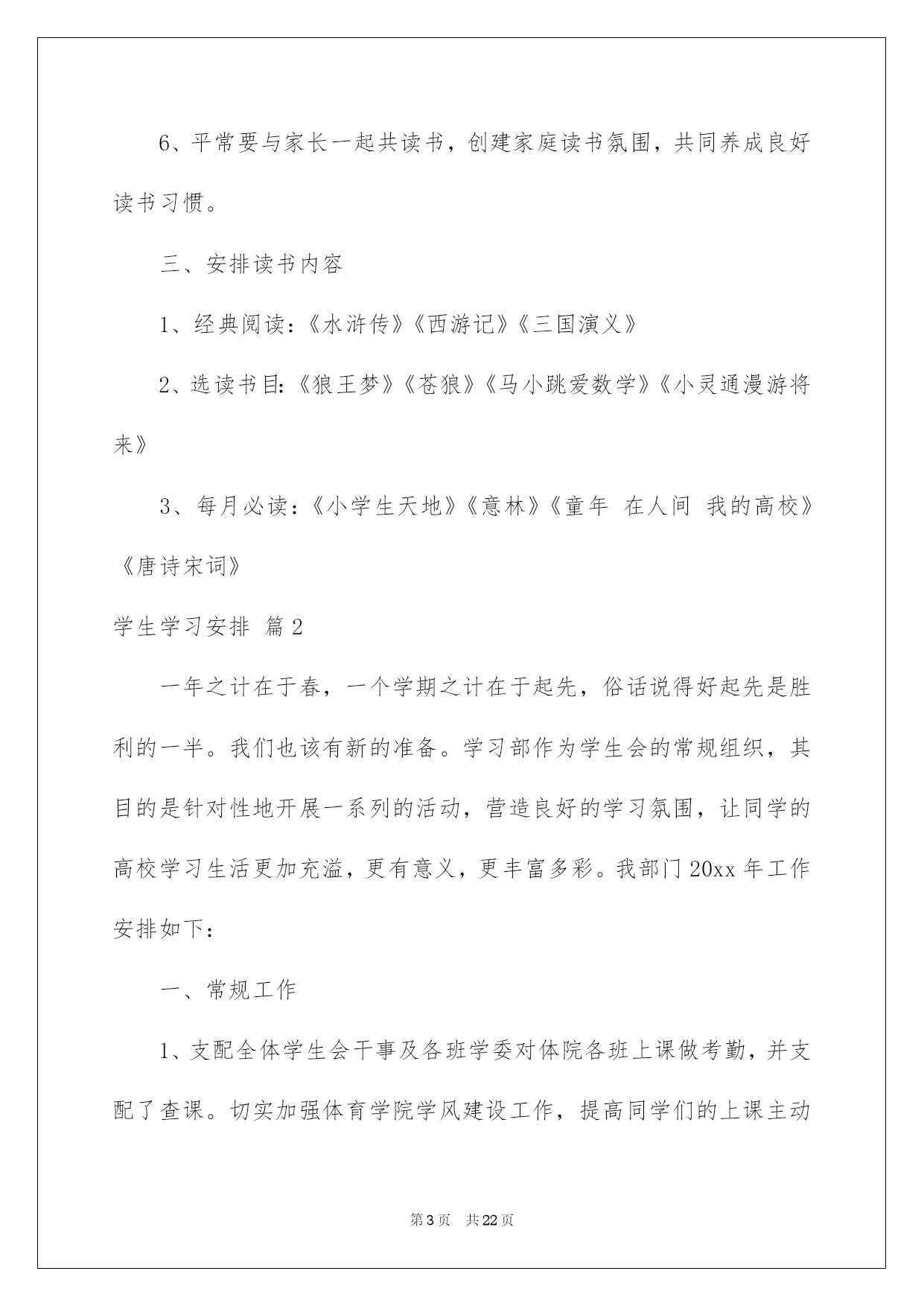 6、平常要与家长一起共读书，创建家庭读书氛围，共同养成良好读书习惯。

三、安排读书内容

1、经典阅读：《水浒传》《西游记》《三国演义》

2、选读书目:《狼王梦》《苍狼》《马小跳爱数学》《小灵通漫游将来》

3、每月必读：《小学生天地》《意林》《童年 在人间 我的高校》《唐诗宋词》

学生学习安排 篇2

一年之计在于春，一个学期之计在于起先，俗话说得好起先是胜利的一半。我们也该有新的准备。学习部作为学生会的常规组织，其目的是针对性地开展一系列的活动，营造良好的学习氛围，让同学的高校学习生活更加充溢，更有意义，更丰富多彩。我部门20xx年工作安排如下：

一、常规工作

1、支配全体学生会干事及各班学委对体院各班上课做考勤，并支配了查课。切实加强体育学院学风建设工作，提高同学们的上课主动

第3页 共22页